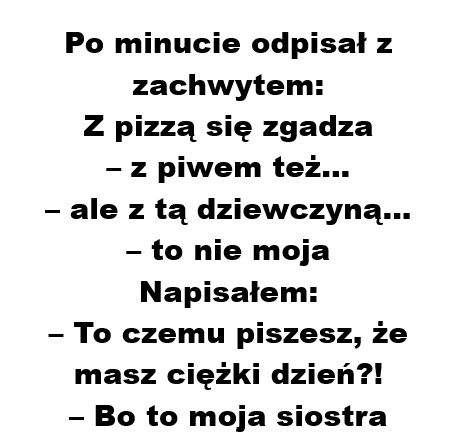 Po minucie odpisał z zachwytem:
Z pizzą się zgadza
– z piwem też...
– ale z tą dziewczyną...
– to nie moja
Napisałem:
– To czemu piszesz, że masz ciężki dzień?!
– Bo to moja siostra